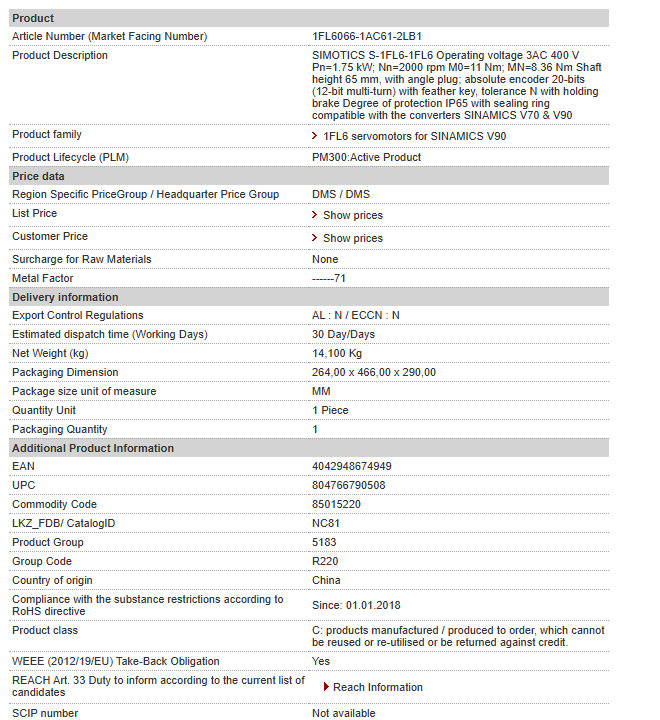 | Product | |
|---|---|
| Article Number (Market Facing Number) | 1FL6066-1AC61-2LB1 |
| Product Description | SIMOTICS S-1FL6-1FL6 Operating voltage 3AC 400 V Pn=1.75 kW; Nn=2000 rpm M0=11 Nm; MN=8.36 Nm Shaft height 65 mm, with angle plug; absolute encoder 20-bits (12-bit multi-turn) with feather key, tolerance N with holding brake Degree of protection IP65 with sealing ring compatible with the converters SINAMICS V70 & V90 |
| Product family | 1FL6 servomotors for SINAMICS V90 |
| Product Lifecycle (PLM) | PM300:Active Product |
| **Price data** | |
| Region Specific PriceGroup / Headquarter Price Group | DMS / DMS |
| List Price | Show prices |
| Customer Price | Show prices |
| Surcharge for Raw Materials | None |
| Metal Factor | ------71 |
| **Delivery information** | |
| Export Control Regulations | AL : N / ECCN : N |
| Estimated dispatch time (Working Days) | 30 Day/Days |
| Net Weight (kg) | 14,100 Kg |
| Packaging Dimension | 264,00 x 466,00 x 290,00 |
| Package size unit of measure | MM |
| Quantity Unit | 1 Piece |
| Packaging Quantity | 1 |
| **Additional Product Information** | |
| EAN | 4042948674949 |
| UPC | 804766790508 |
| Commodity Code | 85015220 |
| LKZ_FDB/ CatalogID | NC81 |
| Product Group | 5183 |
| Group Code | R220 |
| Country of origin | China |
| Compliance with the substance restrictions according to RoHS directive | Since: 01.01.2018 |
| Product class | C: products manufactured / produced to order, which cannot be reused or re-utilised or be returned against credit. |
| WEEE (2012/19/EU) Take-Back Obligation | Yes |
| REACH Art. 33 Duty to inform according to the current list of candidates | Reach Information |
| SCIP number | Not available |